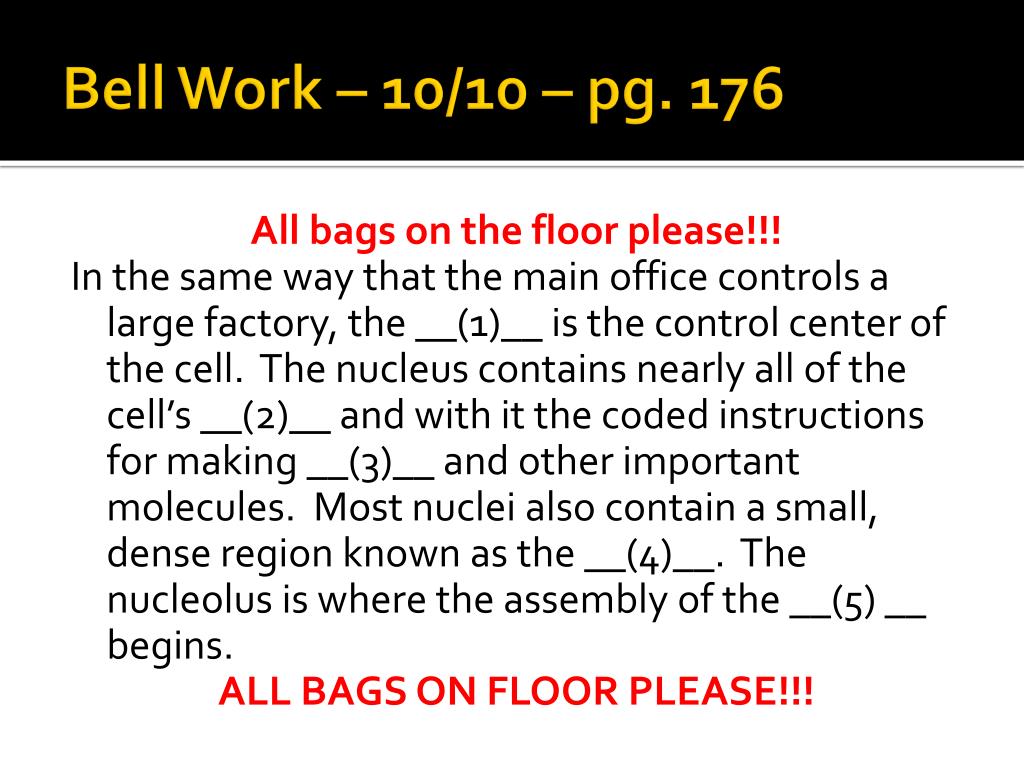 Bell Work – 10/10 – pg. 176

All bags on the floor please!!!

In the same way that the main office controls a large factory, the __(1)__ is the control center of the cell. The nucleus contains nearly all of the cell's __(2)__ and with it the coded instructions for making __(3)__ and other important molecules. Most nuclei also contain a small, dense region known as the __(4)__. The nucleolus is where the assembly of the __(5) __ begins.

ALL BAGS ON FLOOR PLEASE!!!